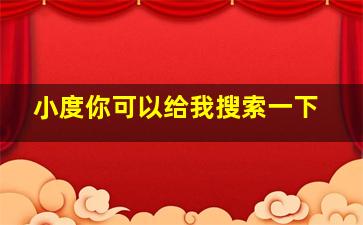 小度你可以给我搜索一下